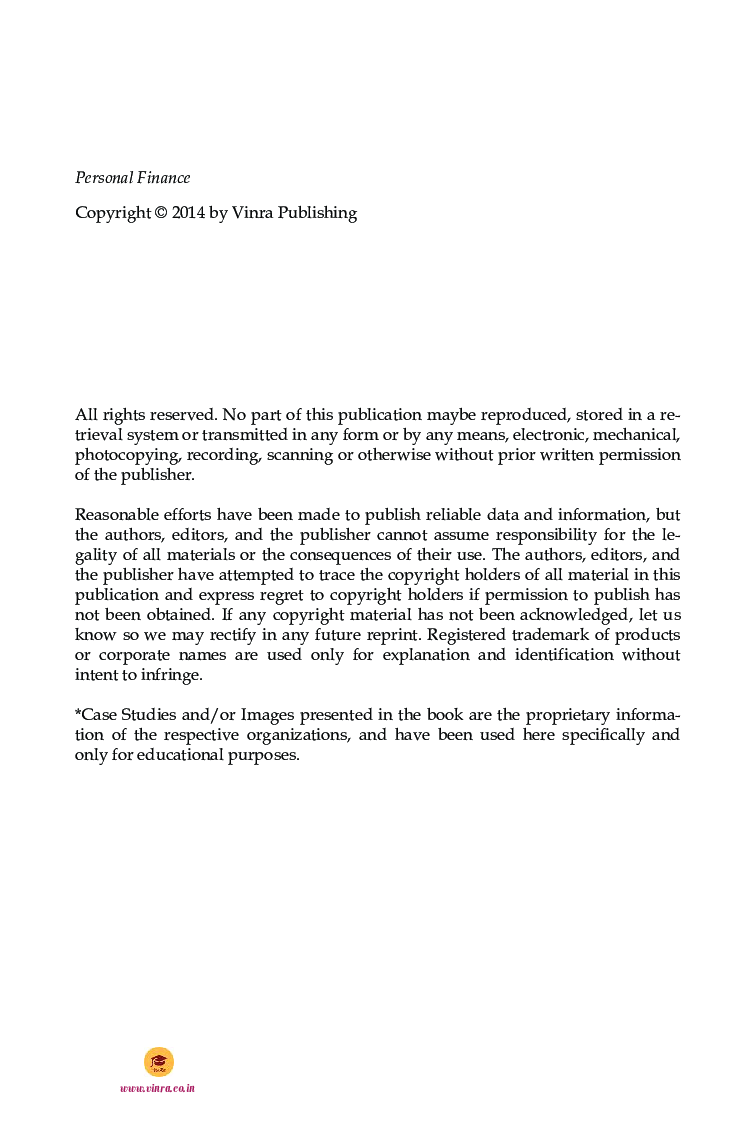 Personal Finance

Copyright © 2014 by Vinra Publishing

All rights reserved. No part of this publication maybe reproduced, stored in a retrieval system or transmitted in any form or by any means, electronic, mechanical, photocopying, recording, scanning or otherwise without prior written permission of the publisher.

Reasonable efforts have been made to publish reliable data and information, but the authors, editors, and the publisher cannot assume responsibility for the legality of all materials or the consequences of their use. The authors, editors, and the publisher have attempted to trace the copyright holders of all material in this publication and express regret to copyright holders if permission to publish has not been obtained. If any copyright material has not been acknowledged, let us know so we may rectify in any future reprint. Registered trademark of products or corporate names are used only for explanation and identification without intent to infringe.

*Case Studies and/or Images presented in the book are the proprietary information of the respective organizations, and have been used here specifically and only for educational purposes.

www.vinra.co.in